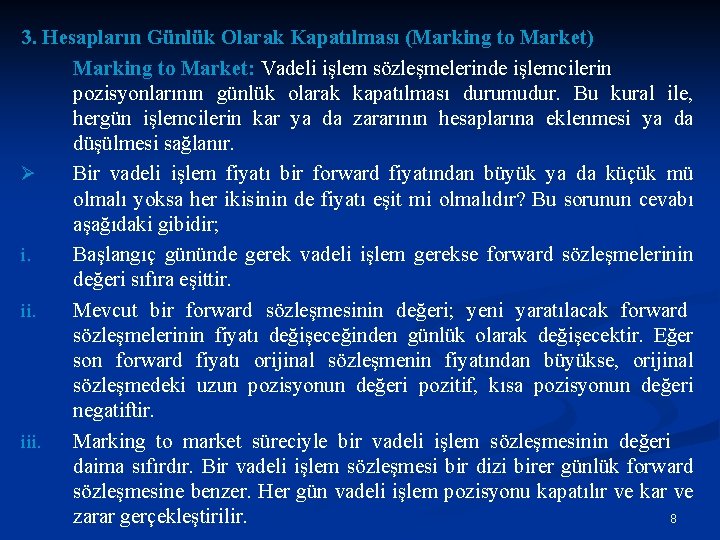 3. Hesapların Günlük Olarak Kapatılması (Marking to Market)

Marking to Market: Vadeli işlem sözleşmelerinde işlemcilerin pozisyonlarının günlük olarak kapatılması durumudur. Bu kural ile, hergün işlemcilerin kar ya da zararının hesaplarına eklenmesi ya da düşülmesi sağlanır.

➢ Bir vadeli işlem fiyatı bir forward fiyatından büyük ya da küçük mü olmalı yoksa her ikisinin de fiyatı eşit mi olmalıdır? Bu sorunun cevabı aşağıdaki gibidir;

i. Başlangıç gününde gerek vadeli işlem gerekse forward sözleşmelerinin değeri sıfıra eşittir.

ii. Mevcut bir forward sözleşmesinin değeri; yeni yaratılacak forward sözleşmelerinin fiyatı değişeceğinden günlük olarak değişecektir. Eğer son forward fiyatı orijinal sözleşmenin fiyatından büyükse, orijinal sözleşmedeki uzun pozisyonun değeri pozitif, kısa pozisyonun değeri negatiftir.

iii. Marking to market süreciyle bir vadeli işlem sözleşmesinin değeri daima sıfırdır. Bir vadeli işlem sözleşmesi bir dizi birer günlük forward sözleşmesine benzer. Her gün vadeli işlem pozisyonu kapatılır ve kar ve zarar gerçekleştirilir.

8